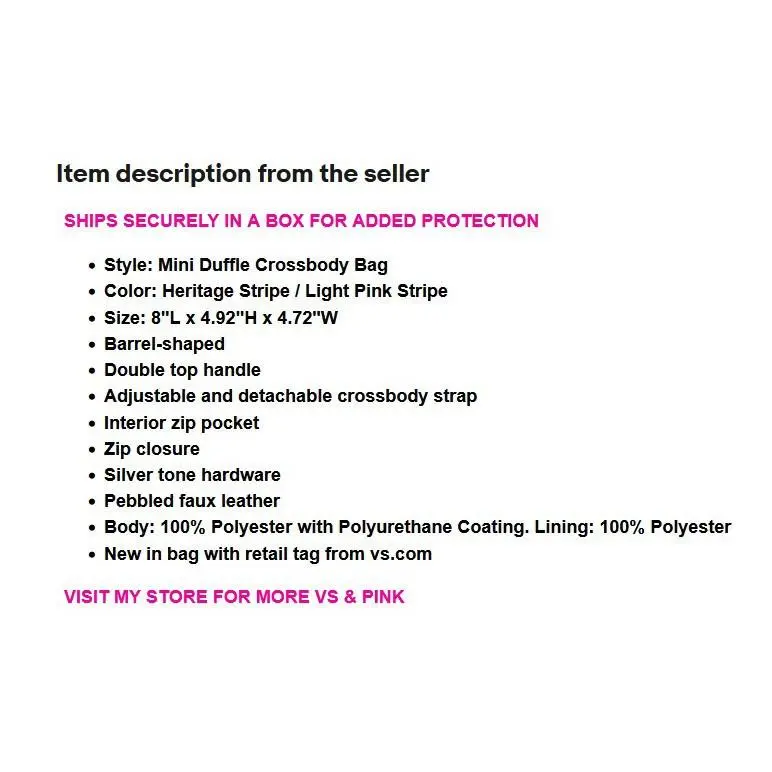 Item description from the seller

SHIPS SECURELY IN A BOX FOR ADDED PROTECTION

- Style: Mini Duffle Crossbody Bag
- Color: Heritage Stripe / Light Pink Stripe
- Size: 8"L x 4.92"H x 4.72"W
- Barrel-shaped
- Double top handle
- Adjustable and detachable crossbody strap
- Interior zip pocket
- Zip closure
- Silver tone hardware
- Pebbled faux leather
- Body: 100% Polyester with Polyurethane Coating. Lining: 100% Polyester
- New in bag with retail tag from vs.com

VISIT MY STORE FOR MORE VS & PINK